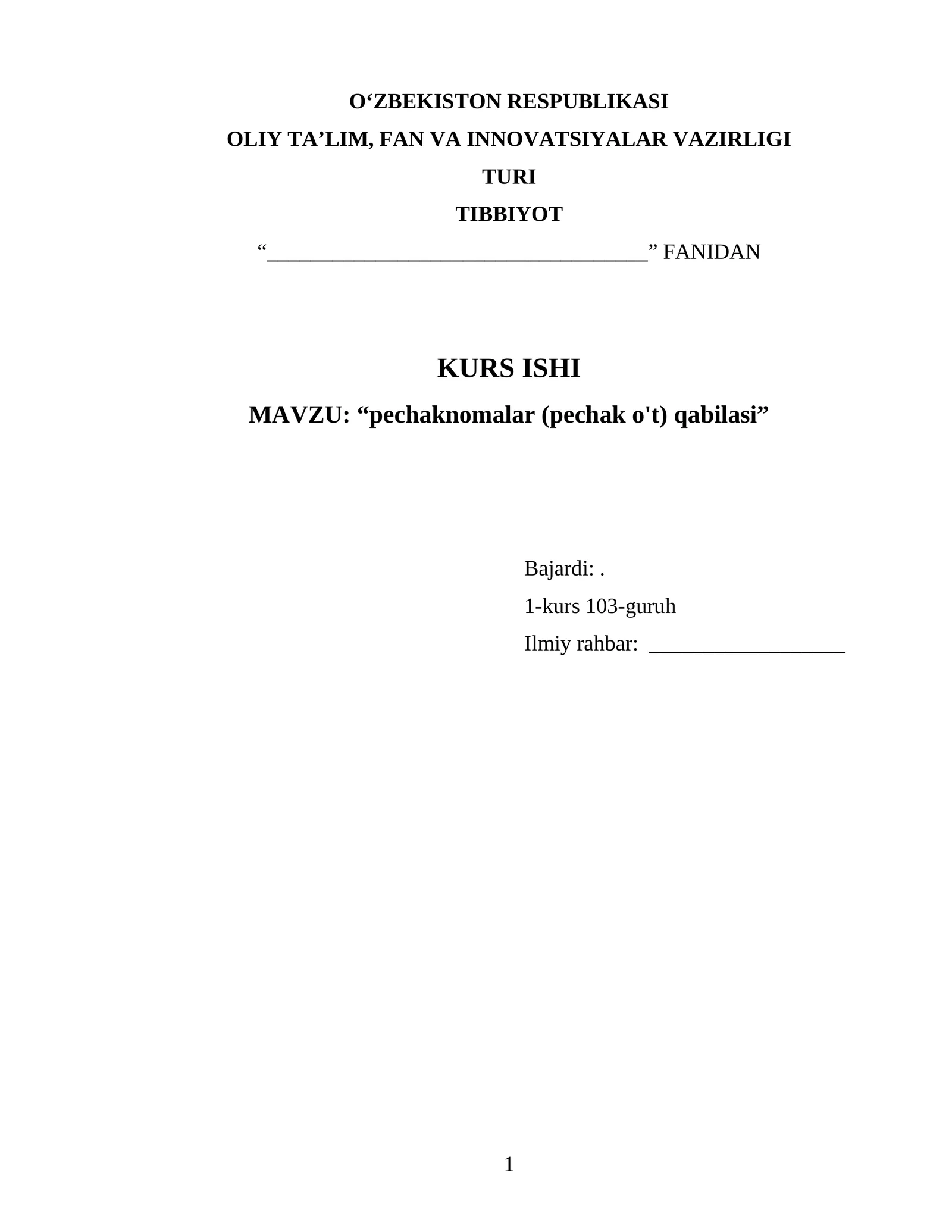 O'ZBEKISTON RESPUBLIKASI

OLIY TA'LIM, FAN VA INNOVATSIYALAR VAZIRLIGI

TURI

TIBBIYOT

"____" FANIDAN

KURS ISHI

MAVZU: "pechaknomalar (pechak o't) qabilasi"

Bajardi: .

1-kurs 103-guruh

Ilmiy rahbar: ____

1